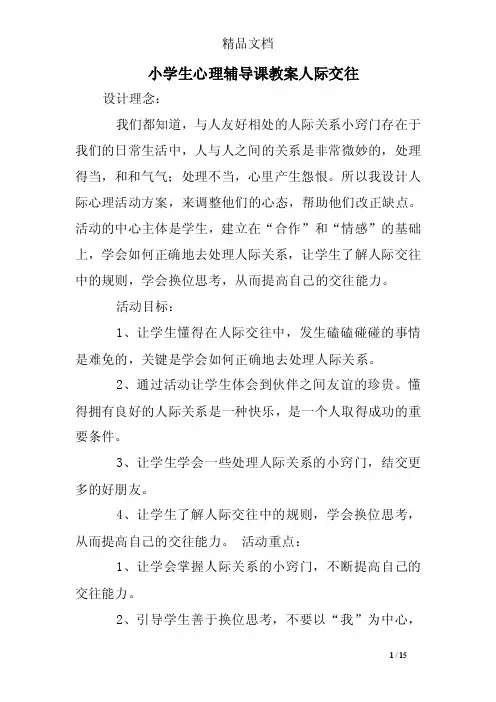 精品文档

小学生心理辅导课教案人际交往

设计理念：

我们都知道，与人友好相处的人际关系小窍门存在于我们的日常生活中，人与人之间的关系是非常微妙的，处理得当，和和气气；处理不当，心里产生怨恨。所以我设计人际心理活动方案，来调整他们的心态，帮助他们改正缺点。活动的中心主体是学生，建立在“合作”和“情感”的基础上，学会如何正确地去处理人际关系，让学生了解人际交往中的规则，学会换位思考，从而提高自己的交往能力。

活动目标：

1、让学生懂得在人际交往中，发生磕磕碰碰的事情是难免的，关键是学会如何正确地去处理人际关系。

2、通过活动让学生体会到伙伴之间友谊的珍贵。懂得拥有良好的人际关系是一种快乐，是一个人取得成功的重要条件。

3、让学生学会一些处理人际关系的小窍门，结交更多的好朋友。

4、让学生了解人际交往中的规则，学会换位思考，从而提高自己的交往能力。 活动重点：

1、让学会掌握人际关系的小窍门，不断提高自己的交往能力。

2、引导学生善于换位思考，不要以“我”为中心，

1 / 15